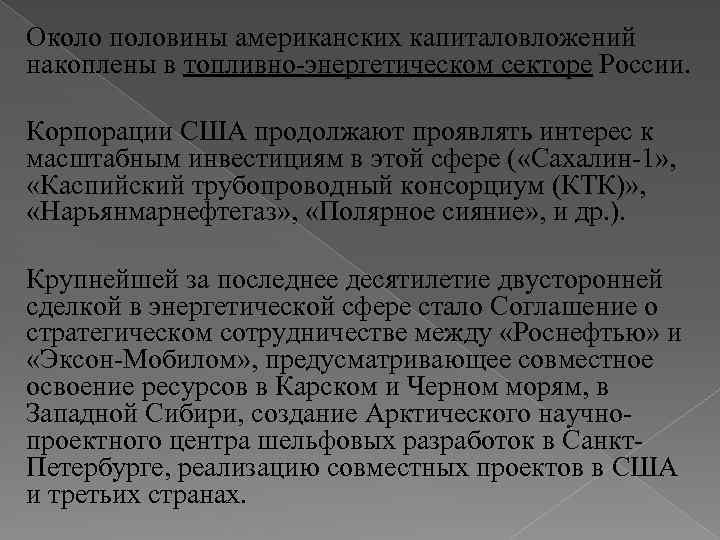 Около половины американских капиталовложений накоплены в топливно-энергетическом секторе России.

Корпорации США продолжают проявлять интерес к масштабным инвестициям в этой сфере («Сахалин-1», «Каспийский трубопроводный консорциум (КТК)», «Нарьянмарнефтегаз», «Полярное сияние», и др.).

Крупнейшей за последнее десятилетие двусторонней сделкой в энергетической сфере стало Соглашение о стратегическом сотрудничестве между «Роснефтью» и «Эксон-Мобилом», предусматривающее совместное освоение ресурсов в Карском и Черном морям, в Западной Сибири, создание Арктического научно-проектного центра шельфовых разработок в Санкт-Петербурге, реализацию совместных проектов в США и третьих странах.